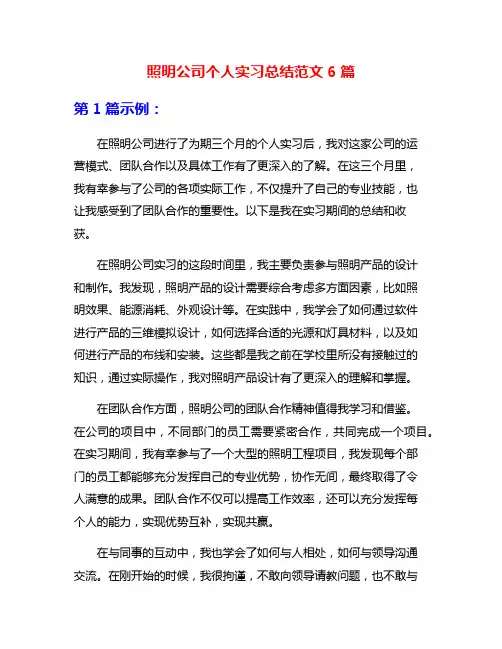 照明公司个人实习总结范文 6 篇

第 1 篇示例：

在照明公司进行了为期三个月的个人实习后，我对这家公司的运营模式、团队合作以及具体工作有了更深入的了解。在这三个月里，我有幸参与了公司的各项实际工作，不仅提升了自己的专业技能，也让我感受到了团队合作的重要性。以下是我在实习期间的总结和收获。

在照明公司实习的这段时间里，我主要负责参与照明产品的设计和制作。我发现，照明产品的设计需要综合考虑多方面因素，比如照明效果、能源消耗、外观设计等。在实践中，我学会了如何通过软件进行产品的三维模拟设计，如何选择合适的光源和灯具材料，以及如何进行产品的布线和安装。这些都是我之前在学校里所没有接触过的知识，通过实际操作，我对照明产品设计有了更深入的理解和掌握。

在团队合作方面，照明公司的团队合作精神值得我学习和借鉴。在公司的项目中，不同部门的员工需要紧密合作，共同完成一个项目。在实习期间，我有幸参与了一个大型的照明工程项目，我发现每个部门的员工都能够充分发挥自己的专业优势，协作无间，最终取得了令人满意的成果。团队合作不仅可以提高工作效率，还可以充分发挥每个人的能力，实现优势互补，实现共赢。

在与同事的互动中，我也学会了如何与人相处，如何与领导沟通交流。在刚开始的时候，我很拘谨，不敢向领导请教问题，也不敢与